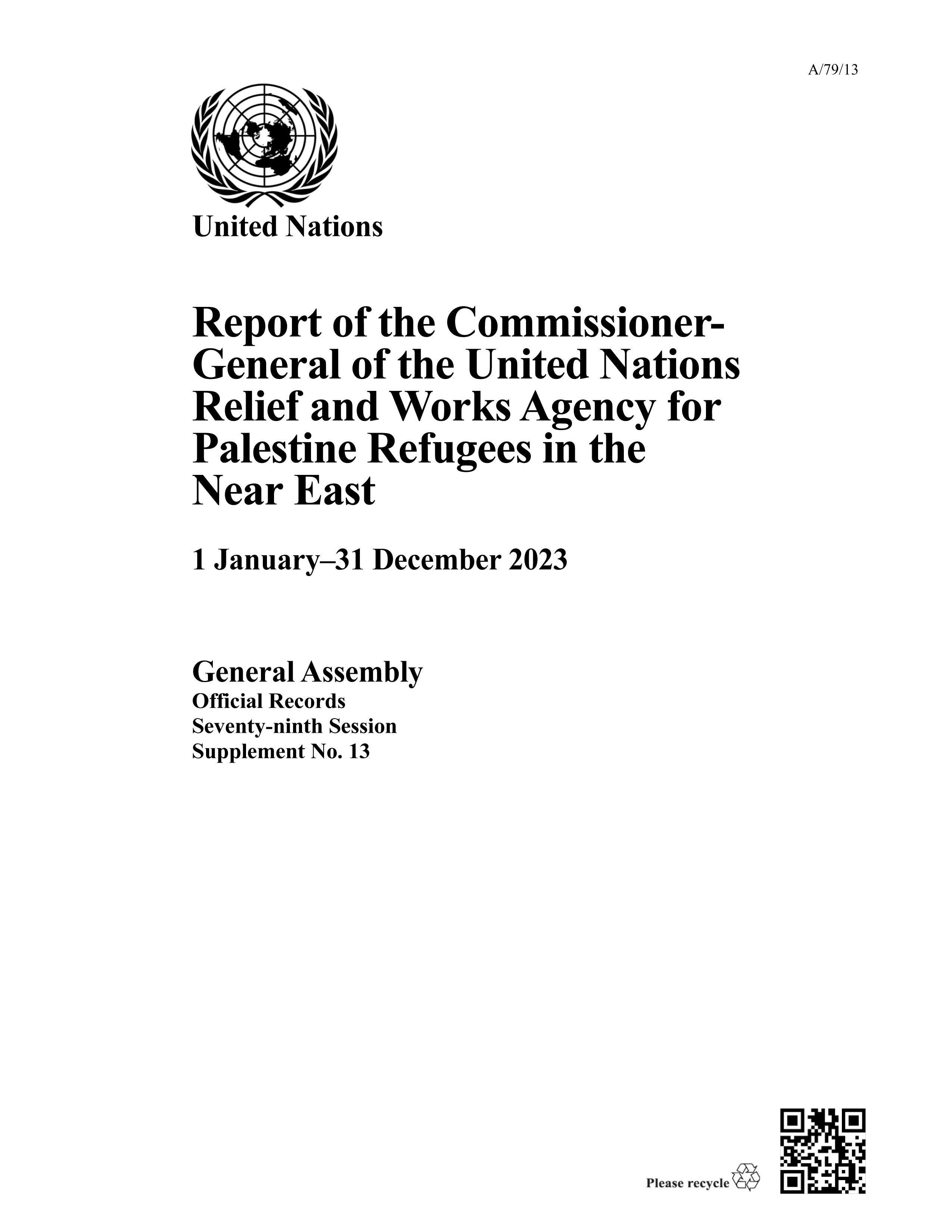 A/79/13

United Nations

Report of the Commissioner-General of the United Nations Relief and Works Agency for Palestine Refugees in the Near East

1 January–31 December 2023

General Assembly
Official Records
Seventy-ninth Session
Supplement No. 13

Please recycle